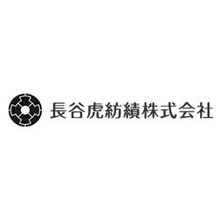 長谷虎紡績株式会社